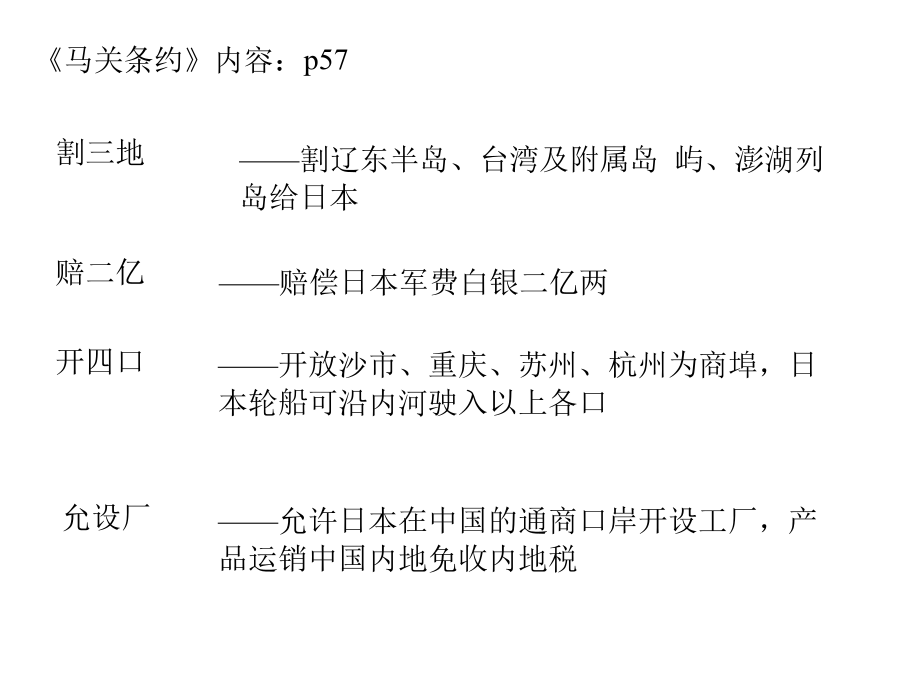 《马关条约》内容：p57

割三地

——割辽东半岛、台湾及附属岛 屿、澎湖列岛给日本

赔二亿

——赔偿日本军费白银二亿两

开四口

——开放沙市、重庆、苏州、杭州为商埠，日本轮船可沿内河驶入以上各口

允设厂

——允许日本在中国的通商口岸开设工厂，产品运销中国内地免收内地税